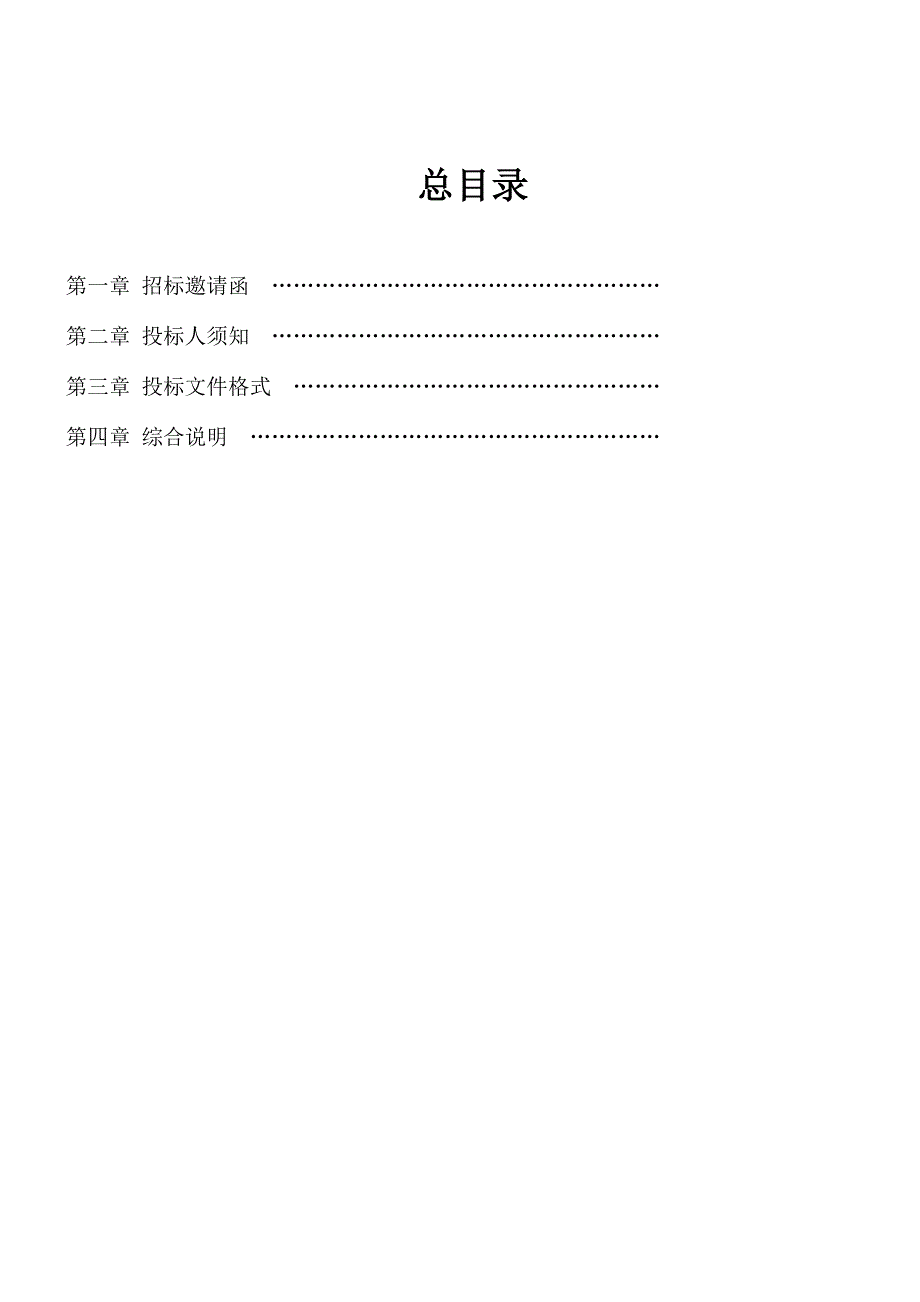 总目录

第一章 招标邀请函 ……………………………………………

第二章 投标人须知 ……………………………………………

第三章 投标文件格式 …………………………………………

第四章 综合说明 ………………………………………………